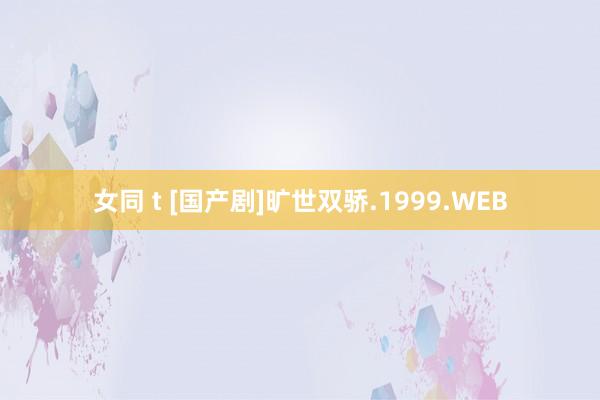 女同 t [国产剧]旷世双骄.1999.WEB